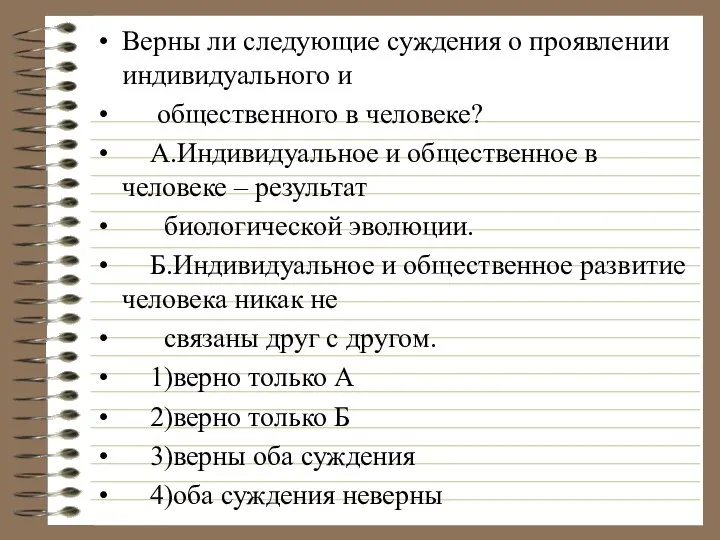 • Верны ли следующие суждения о проявлении индивидуального и

• общественного в человеке?

• А.Индивидуальное и общественное в человеке – результат

• биологической эволюции.

• Б.Индивидуальное и общественное развитие человека никак не

• связаны друг с другом.

• 1)верно только А

• 2)верно только Б

• 3)верны оба суждения

• 4)оба суждения неверны